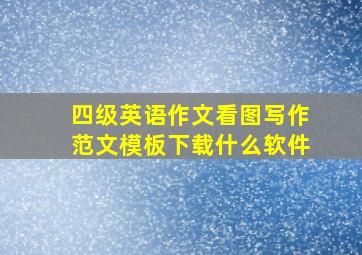 四级英语作文看图写作范文模板下载什么软件